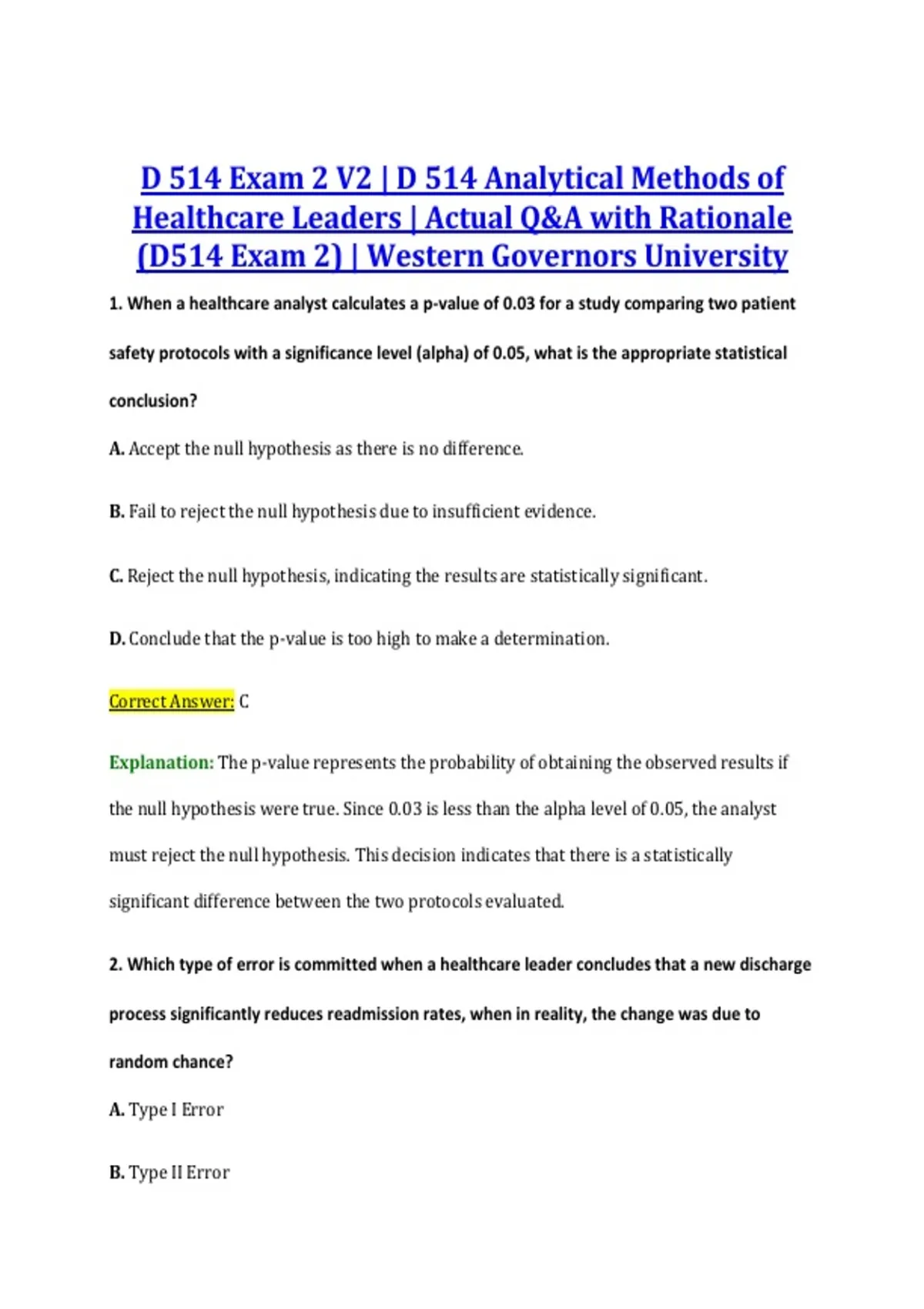 D 514 Exam 2 V2 | D 514 Analytical Methods of Healthcare Leaders | Actual Q&A with Rationale (D514 Exam 2) | Western Governors University

1. When a healthcare analyst calculates a p-value of 0.03 for a study comparing two patient safety protocols with a significance level (alpha) of 0.05, what is the appropriate statistical conclusion?

A. Accept the null hypothesis as there is no difference.

B. Fail to reject the null hypothesis due to insufficient evidence.

C. Reject the null hypothesis, indicating the results are statistically significant.

D. Conclude that the p-value is too high to make a determination.

Correct Answer: C

Explanation: The p-value represents the probability of obtaining the observed results if the null hypothesis were true. Since 0.03 is less than the alpha level of 0.05, the analyst must reject the null hypothesis. This decision indicates that there is a statistically significant difference between the two protocols evaluated.

2. Which type of error is committed when a healthcare leader concludes that a new discharge process significantly reduces readmission rates, when in reality, the change was due to random chance?

A. Type I Error

B. Type II Error